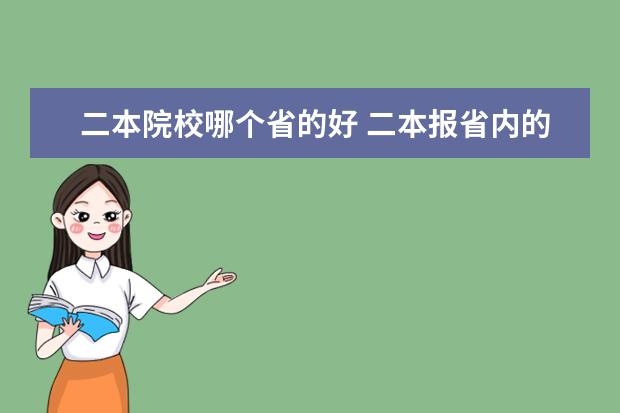 二本院校哪个省的好 二本报省内的